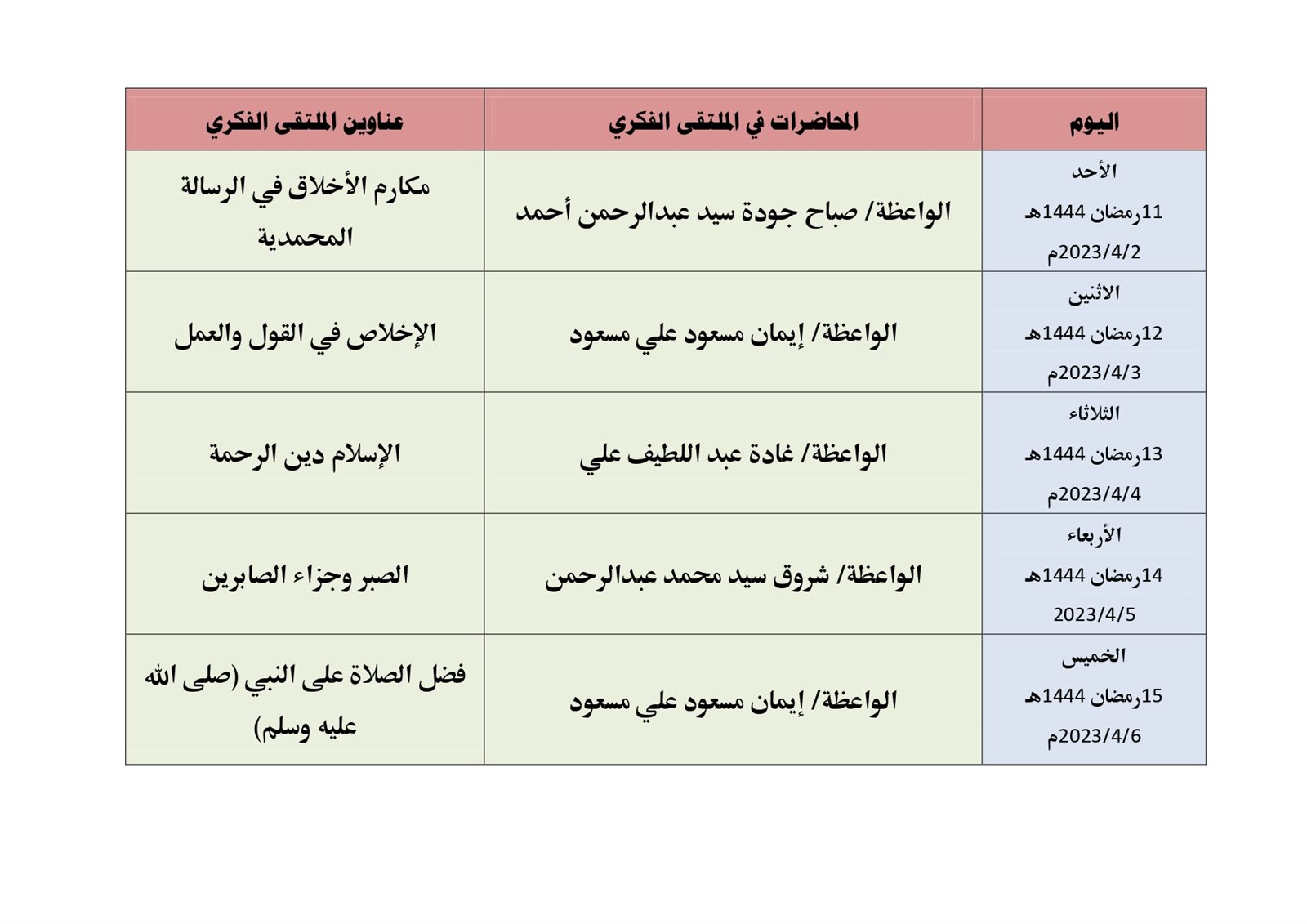 | اليوم | المحاضرات في الملتقى الفكري | عناوين الملتقى الفكري |
|---|---|---|
| الأحد 11رمضان 1444هـ 2023/4/2م | الواعظة/ صباح جودة سيد عبدالرحمن أحمد | مكارم الأخلاق في الرسالة المحمدية |
| الاثنين 12رمضان 1444هـ 2023/4/3م | الواعظة/ إيمان مسعود علي مسعود | الإخلاص في القول والعمل |
| الثلاثاء 13رمضان 1444هـ 2023/4/4م | الواعظة/ غادة عبد اللطيف علي | الإسلام دين الرحمة |
| الأربعاء 14رمضان 1444هـ 2023/4/5 | الواعظة/ شروق سيد محمد عبدالرحمن | الصبر وجزاء الصابرين |
| الخميس 15رمضان 1444هـ 2023/4/6م | الواعظة/ إيمان مسعود علي مسعود | فضل الصلاة على النبي (صلى الله عليه وسلم) |